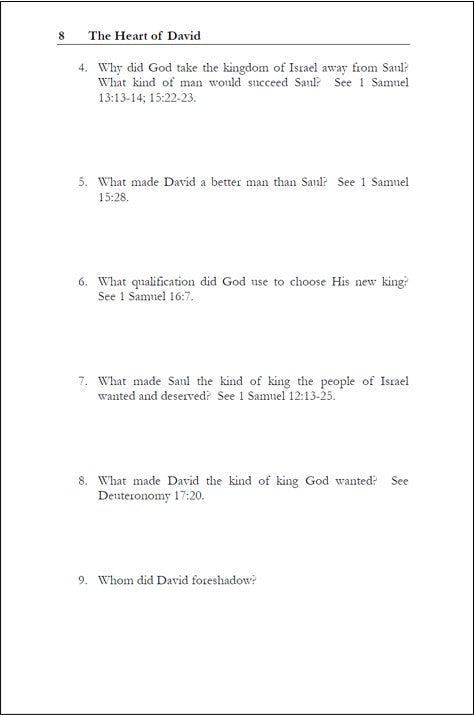 8 The Heart of David

4. Why did God take the kingdom of Israel away from Saul? What kind of man would succeed Saul? See 1 Samuel 13:13-14; 15:22-23.

5. What made David a better man than Saul? See 1 Samuel 15:28.

6. What qualification did God use to choose His new king? See 1 Samuel 16:7.

7. What made Saul the kind of king the people of Israel wanted and deserved? See 1 Samuel 12:13-25.

8. What made David the kind of king God wanted? See Deuteronomy 17:20.

9. Whom did David foreshadow?